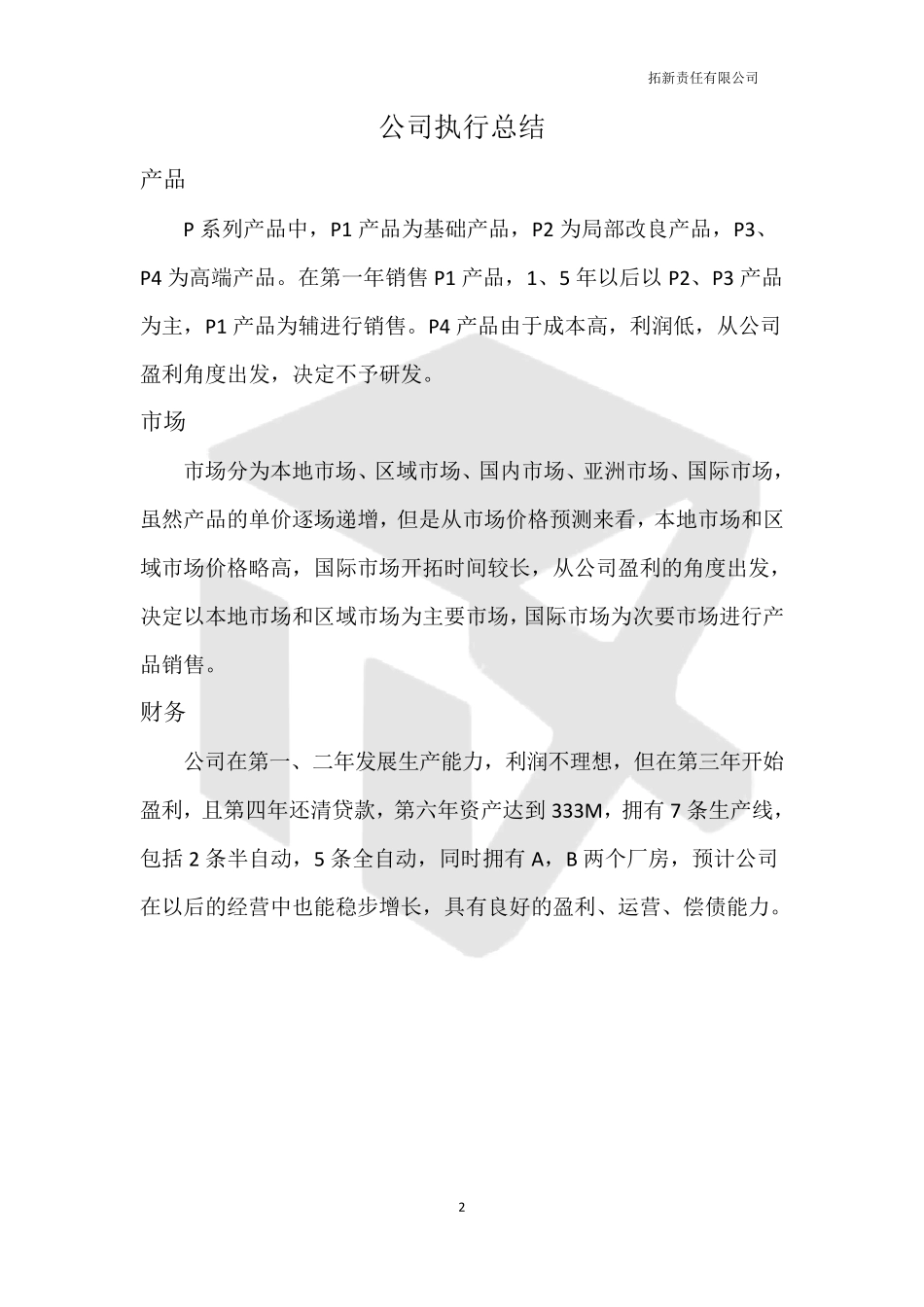 拓新责任有限公司

公司执行总结

产品

P 系列产品中，P1 产品为基础产品，P2 为局部改良产品，P3、P4 为高端产品。在第一年销售 P1 产品，1、5 年以后以 P2、P3 产品为主，P1 产品为辅进行销售。P4 产品由于成本高，利润低，从公司盈利角度出发，决定不予研发。

市场

市场分为本地市场、区域市场、国内市场、亚洲市场、国际市场，虽然产品的单价逐场递增，但是从市场价格预测来看，本地市场和区域市场价格略高，国际市场开拓时间较长，从公司盈利的角度出发，决定以本地市场和区域市场为主要市场，国际市场为次要市场进行产品销售。

财务

公司在第一、二年发展生产能力，利润不理想，但在第三年开始盈利，且第四年还清贷款，第六年资产达到 333M，拥有 7 条生产线，包括 2 条半自动，5 条全自动，同时拥有 A，B 两个厂房，预计公司在以后的经营中也能稳步增长，具有良好的盈利、运营、偿债能力。

2